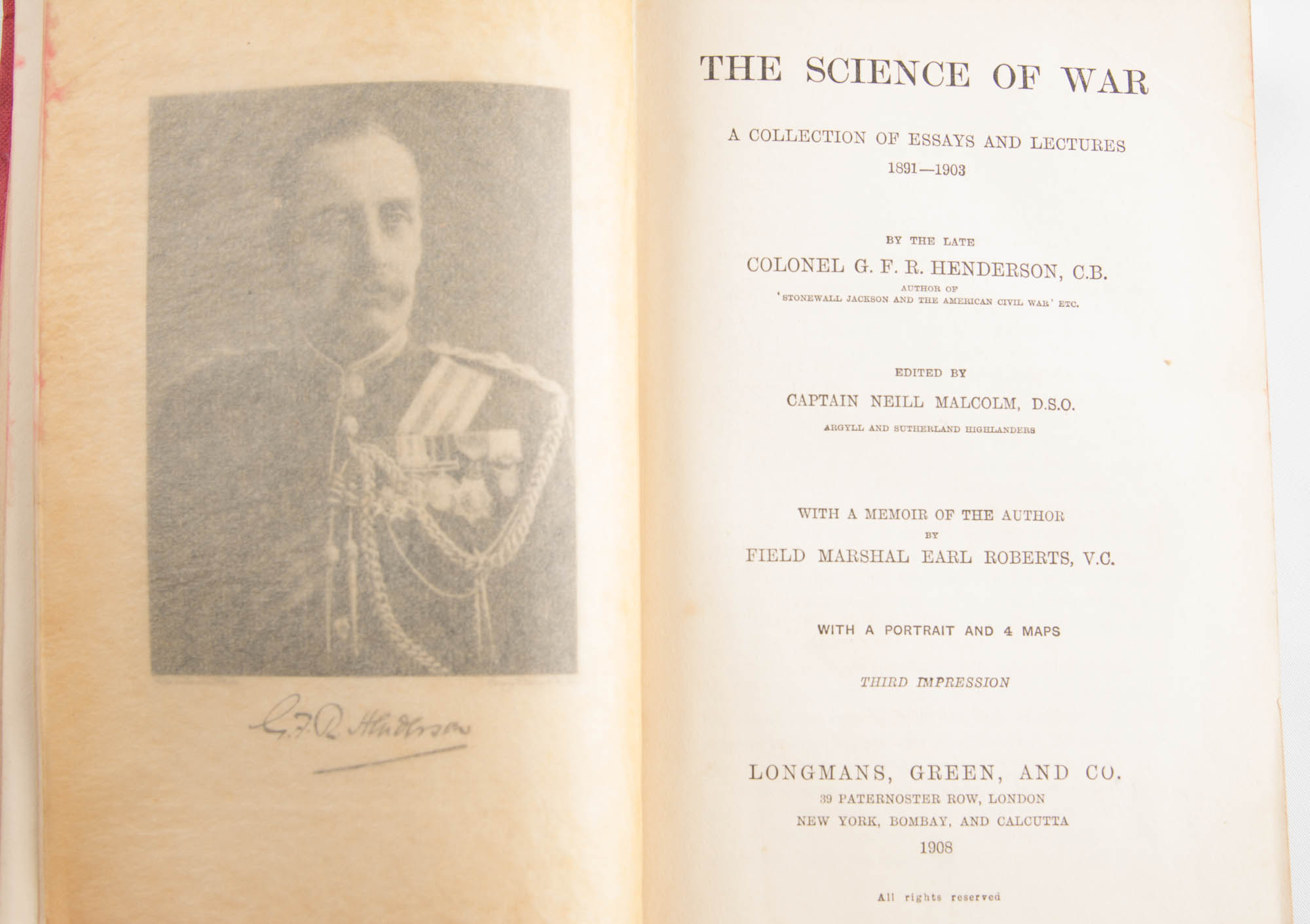 G. F. R. Henderson

THE SCIENCE OF WAR

A COLLECTION OF ESSAYS AND LECTURES
1891—1903

BY THE LATE
COLONEL G. F. R. HENDERSON, C.B.
AUTHOR OF
'STONEWALL JACKSON AND THE AMERICAN CIVIL WAR' ETC.

EDITED BY
CAPTAIN NEILL MALCOLM, D.S.O.
ARGYLL AND SUTHERLAND HIGHLANDERS

WITH A MEMOIR OF THE AUTHOR
BY
FIELD MARSHAL EARL ROBERTS, V.C.

WITH A PORTRAIT AND 4 MAPS

THIRD IMPRESSION

LONGMANS, GREEN, AND CO.
39 PATERNOSTER ROW, LONDON
NEW YORK, BOMBAY, AND CALCUTTA
1908

All rights reserved